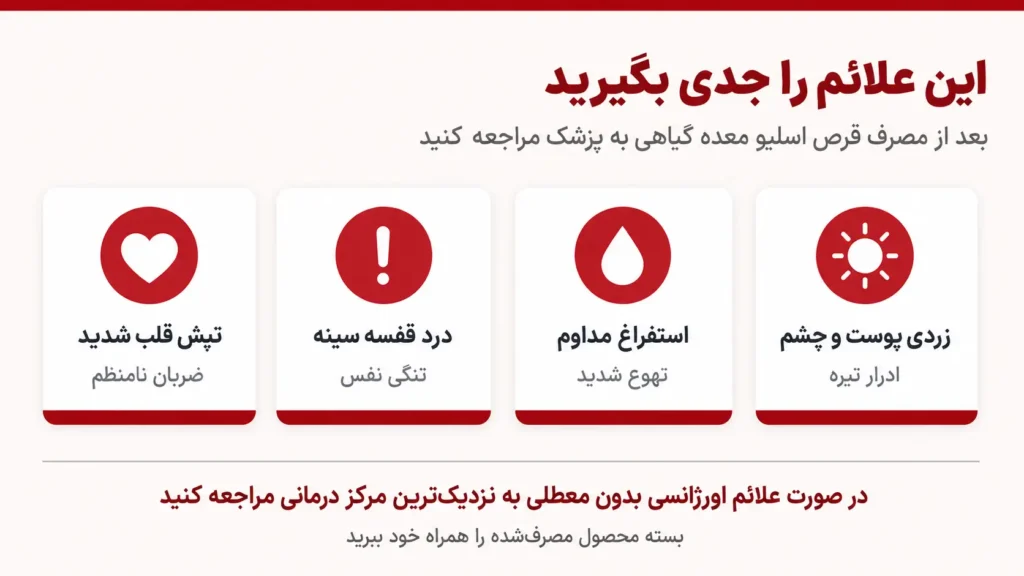 این علائم را جدی بگیرید

بعد از مصرف قرص اسلیو معده گیاهی به پزشک مراجعه کنید

زردی پوست و چشم
ادرار تیره

استفراغ مداوم
تهوع شدید

درد قفسه سینه
تنگی نفس

تپش قلب شدید
ضربان نامنظم

در صورت علائم اورژانسی بدون معطلی به نزدیک‌ترین مرکز درمانی مراجعه کنید

بسته محصول مصرف‌شده را همراه خود ببرید